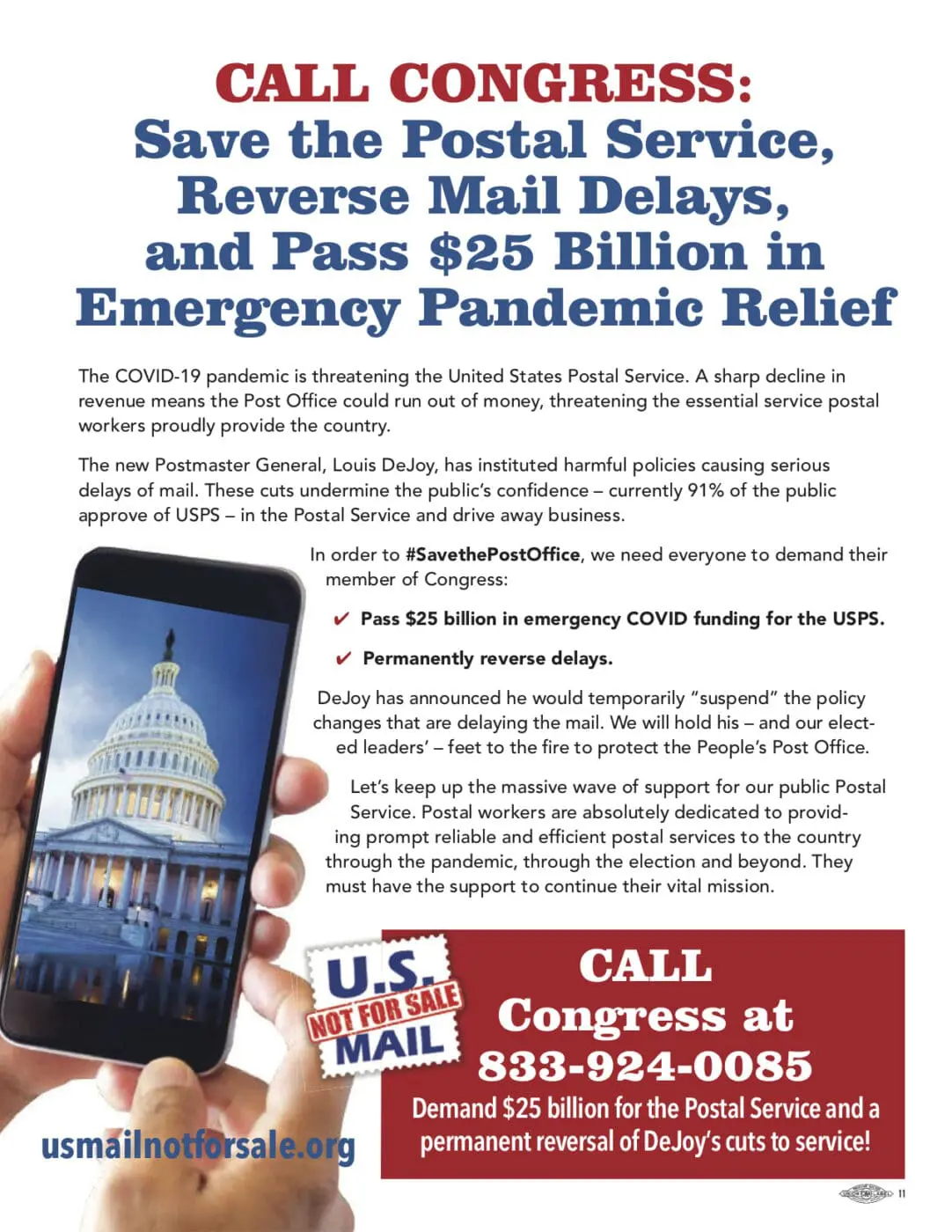 CALL CONGRESS:
Save the Postal Service, Reverse Mail Delays, and Pass $25 Billion in Emergency Pandemic Relief

The COVID-19 pandemic is threatening the United States Postal Service. A sharp decline in revenue means the Post Office could run out of money, threatening the essential service postal workers proudly provide the country.

The new Postmaster General, Louis DeJoy, has instituted harmful policies causing serious delays of mail. These cuts undermine the public's confidence – currently 91% of the public approve of USPS – in the Postal Service and drive away business.

In order to #SavethePostOffice, we need everyone to demand their member of Congress:

✔ Pass $25 billion in emergency COVID funding for the USPS.

✔ Permanently reverse delays.

DeJoy has announced he would temporarily "suspend" the policy changes that are delaying the mail. We will hold his – and our elected leaders' – feet to the fire to protect the People's Post Office.

Let's keep up the massive wave of support for our public Postal Service. Postal workers are absolutely dedicated to providing prompt reliable and efficient postal services to the country through the pandemic, through the election and beyond. They must have the support to continue their vital mission.

U.S. NOT FOR SALE MAIL

CALL Congress at 833-924-0085

Demand $25 billion for the Postal Service and a permanent reversal of DeJoy's cuts to service!

usmailnotforsale.org

11